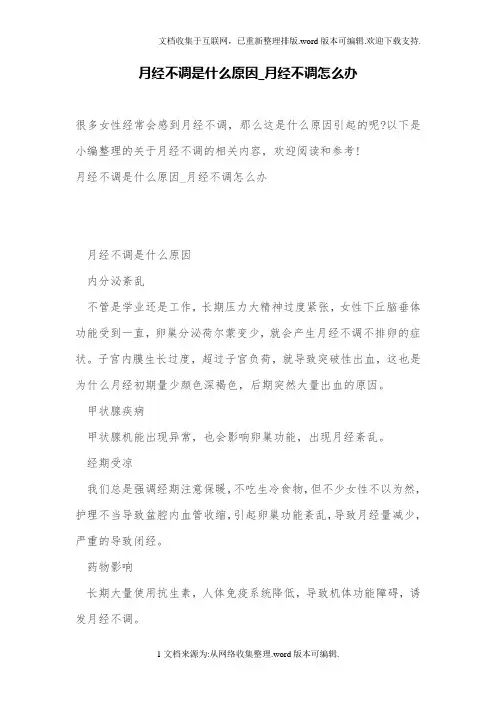 文档收集于互联网，已重新整理排版.word版本可编辑.欢迎下载支持.

月经不调是什么原因_月经不调怎么办

很多女性经常会感到月经不调，那么这是什么原因引起的呢?以下是小编整理的关于月经不调的相关内容，欢迎阅读和参考!

月经不调是什么原因_月经不调怎么办

月经不调是什么原因

内分泌紊乱

不管是学业还是工作，长期压力大精神过度紧张，女性下丘脑垂体功能受到一直，卵巢分泌荷尔蒙变少，就会产生月经不调不排卵的症状。子宫内膜生长过度，超过子宫负荷，就导致突破性出血，这也是为什么月经初期量少颜色深褐色，后期突然大量出血的原因。

甲状腺疾病

甲状腺机能出现异常，也会影响卵巢功能，出现月经紊乱。

经期受凉

我们总是强调经期注意保暖，不吃生冷食物，但不少女性不以为然，护理不当导致盆腔内血管收缩，引起卵巢功能紊乱，导致月经量减少，严重的导致闭经。

药物影响

长期大量使用抗生素，人体免疫系统降低，导致机体功能障碍，诱发月经不调。

1文档来源为:从网络收集整理.word版本可编辑.